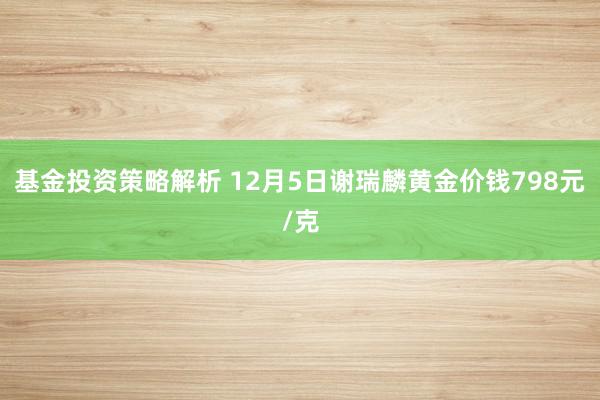 基金投资策略解析 12月5日谢瑞麟黄金价钱798元/克